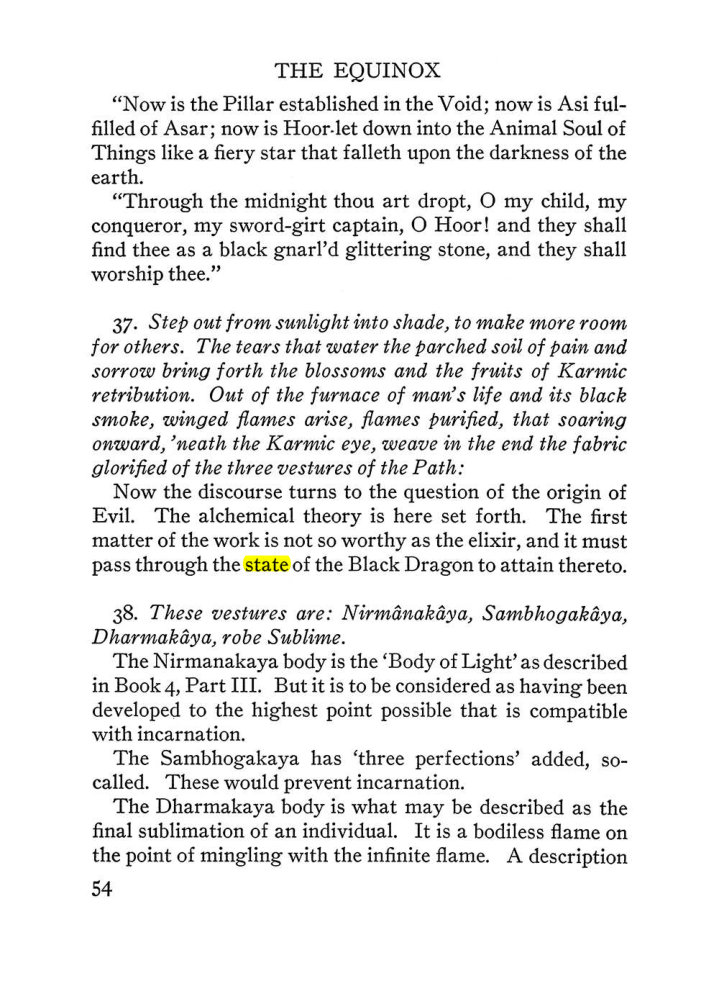 THE EQUINOX

"Now is the Pillar established in the Void; now is Asi fulfilled of Asar; now is Hoor-let down into the Animal Soul of Things like a fiery star that falleth upon the darkness of the earth.

"Through the midnight thou art dropt, O my child, my conqueror, my sword-girt captain, O Hoor! and they shall find thee as a black gnarl'd glittering stone, and they shall worship thee."

37. Step out from sunlight into shade, to make more room for others. The tears that water the parched soil of pain and sorrow bring forth the blossoms and the fruits of Karmic retribution. Out of the furnace of man's life and its black smoke, winged flames arise, flames purified, that soaring onward, 'neath the Karmic eye, weave in the end the fabric glorified of the three vestures of the Path:

Now the discourse turns to the question of the origin of Evil. The alchemical theory is here set forth. The first matter of the work is not so worthy as the elixir, and it must pass through the state of the Black Dragon to attain thereto.

38. These vestures are: Nirmânakâya, Sambhogakâya, Dharmakâya, robe Sublime.

The Nirmanakaya body is the 'Body of Light' as described in Book 4, Part III. But it is to be considered as having been developed to the highest point possible that is compatible with incarnation.

The Sambhogakaya has 'three perfections' added, so-called. These would prevent incarnation.

The Dharmakaya body is what may be described as the final sublimation of an individual. It is a bodiless flame on the point of mingling with the infinite flame. A description

54